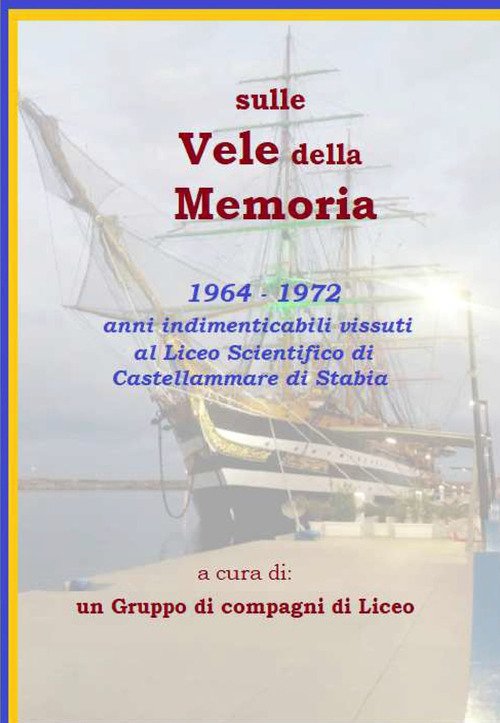 sulle
Vele della
Memoria

1964 - 1972
anni indimenticabili vissuti
al Liceo Scientifico di
Castellammare di Stabia

a cura di:
un Gruppo di compagni di Liceo